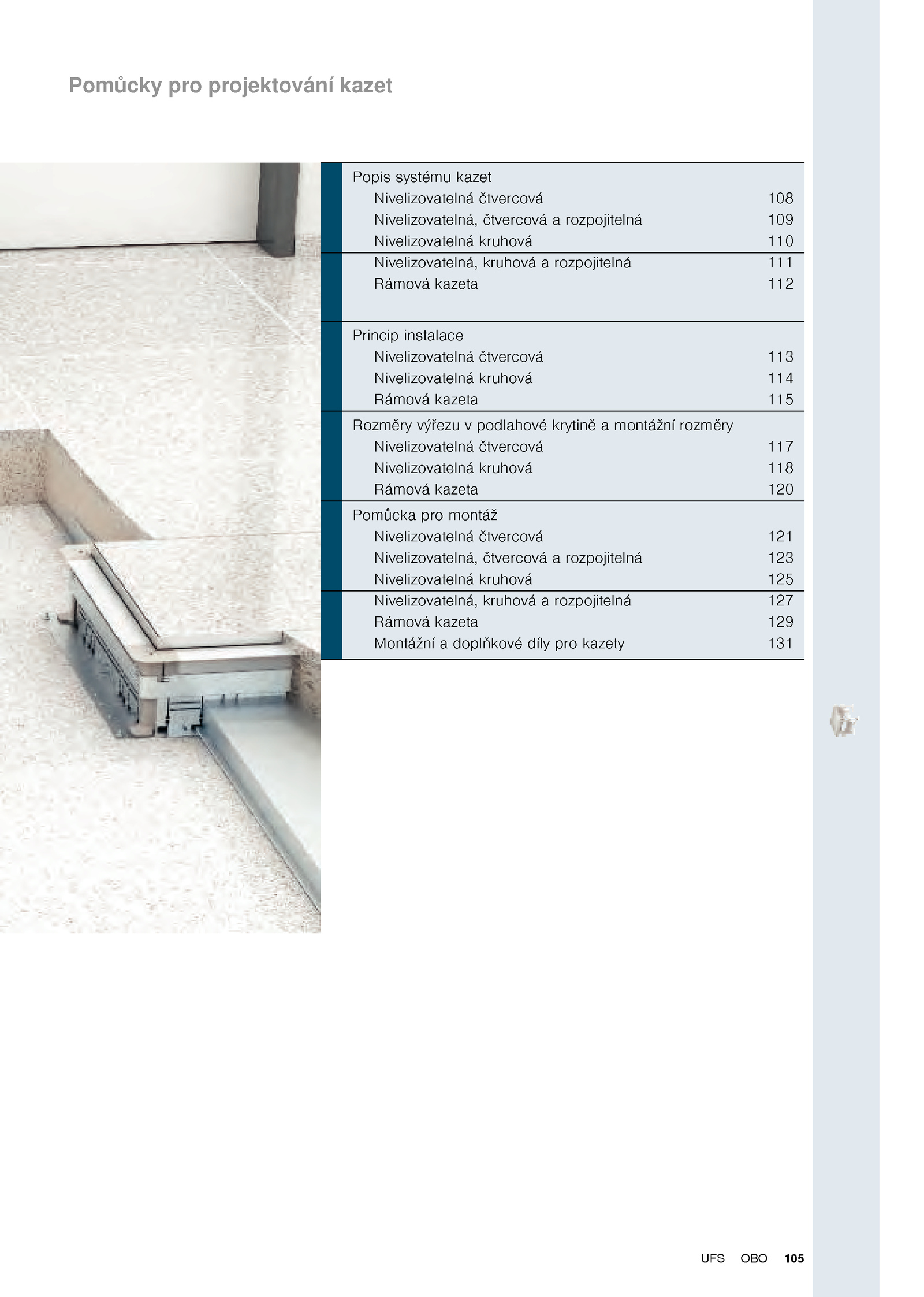 Pomůcky pro projektování kazet

| | |
|---|---|
| Popis systému kazet | |
| Nivelizovatelná čtvercová | 108 |
| Nivelizovatelná, čtvercová a rozpojitelná | 109 |
| Nivelizovatelná kruhová | 110 |
| Nivelizovatelná, kruhová a rozpojitelná | 111 |
| Rámová kazeta | 112 |
| Princip instalace | |
| Nivelizovatelná čtvercová | 113 |
| Nivelizovatelná kruhová | 114 |
| Rámová kazeta | 115 |
| Rozměry výřezu v podlahové krytině a montážní rozměry | |
| Nivelizovatelná čtvercová | 117 |
| Nivelizovatelná kruhová | 118 |
| Rámová kazeta | 120 |
| Pomůcka pro montáž | |
| Nivelizovatelná čtvercová | 121 |
| Nivelizovatelná, čtvercová a rozpojitelná | 123 |
| Nivelizovatelná kruhová | 125 |
| Nivelizovatelná, kruhová a rozpojitelná | 127 |
| Rámová kazeta | 129 |
| Montážní a doplňkové díly pro kazety | 131 |

UFS OBO 105